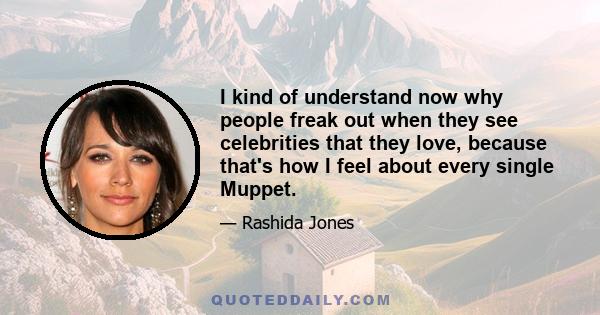 I kind of understand now why people freak out when they see celebrities that they love, because that's how I feel about every single Muppet.

— Rashida Jones

QUOTEDDAILY.COM